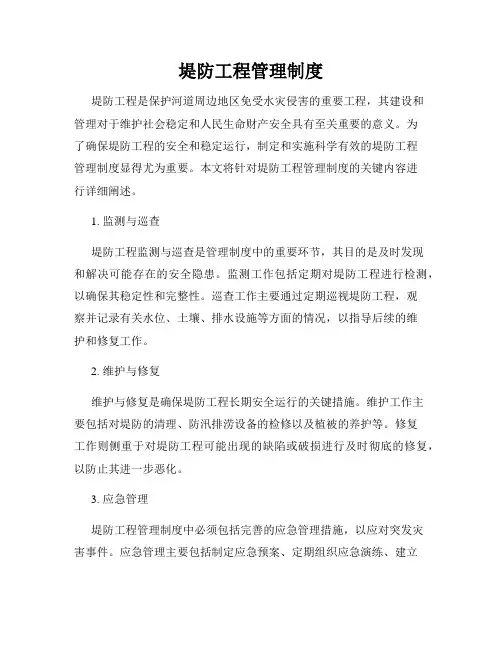 堤防工程管理制度

堤防工程是保护河道周边地区免受水灾侵害的重要工程，其建设和管理对于维护社会稳定和人民生命财产安全具有至关重要的意义。为了确保堤防工程的安全和稳定运行，制定和实施科学有效的堤防工程管理制度显得尤为重要。本文将针对堤防工程管理制度的关键内容进行详细阐述。

1. 监测与巡查

堤防工程监测与巡查是管理制度中的重要环节，其目的是及时发现和解决可能存在的安全隐患。监测工作包括定期对堤防工程进行检测，以确保其稳定性和完整性。巡查工作主要通过定期巡视堤防工程，观察并记录有关水位、土壤、排水设施等方面的情况，以指导后续的维护和修复工作。

2. 维护与修复

维护与修复是确保堤防工程长期安全运行的关键措施。维护工作主要包括对堤防的清理、防汛排涝设备的检修以及植被的养护等。修复工作则侧重于对堤防工程可能出现的缺陷或破损进行及时彻底的修复，以防止其进一步恶化。

3. 应急管理

堤防工程管理制度中必须包括完善的应急管理措施，以应对突发灾害事件。应急管理主要包括制定应急预案、定期组织应急演练、建立